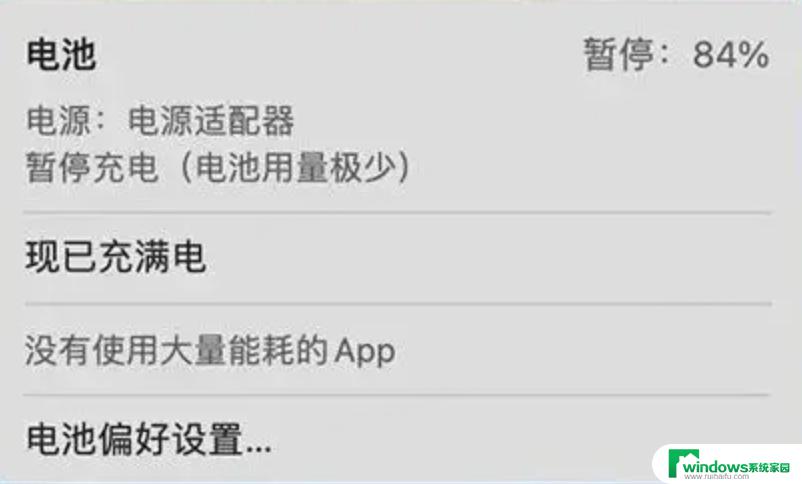 电池 暂停：84%

电源：电源适配器
暂停充电（电池用量极少）

现已充满电

没有使用大量能耗的 App

电池偏好设置...

windows系统家园
www.ruihaitu.com